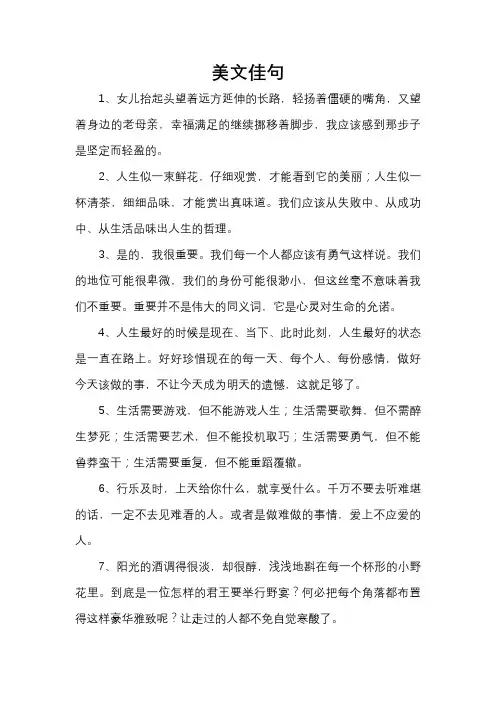 美文佳句

1、女儿抬起头望着远方延伸的长路，轻扬着僵硬的嘴角，又望着身边的老母亲，幸福满足的继续挪移着脚步，我应该感到那步子是坚定而轻盈的。

2、人生似一束鲜花，仔细观赏，才能看到它的美丽；人生似一杯清茶，细细品味，才能赏出真味道。我们应该从失败中、从成功中、从生活品味出人生的哲理。

3、是的，我很重要。我们每一个人都应该有勇气这样说。我们的地位可能很卑微，我们的身份可能很渺小，但这丝毫不意味着我们不重要。重要并不是伟大的同义词，它是心灵对生命的允诺。

4、人生最好的时候是现在、当下、此时此刻，人生最好的状态是一直在路上。好好珍惜现在的每一天、每个人、每份感情，做好今天该做的事，不让今天成为明天的遗憾，这就足够了。

5、生活需要游戏，但不能游戏人生；生活需要歌舞，但不需醉生梦死；生活需要艺术，但不能投机取巧；生活需要勇气，但不能鲁莽蛮干；生活需要重复，但不能重蹈覆辙。

6、行乐及时，上天给你什么，就享受什么。千万不要去听难堪的话，一定不去见难看的人。或者是做难做的事情，爱上不应爱的人。

7、阳光的酒调得很淡，却很醇，浅浅地斟在每一个杯形的小野花里。到底是一位怎样的君王要举行野宴？何必把每个角落都布置得这样豪华雅致呢？让走过的人都不免自觉寒酸了。